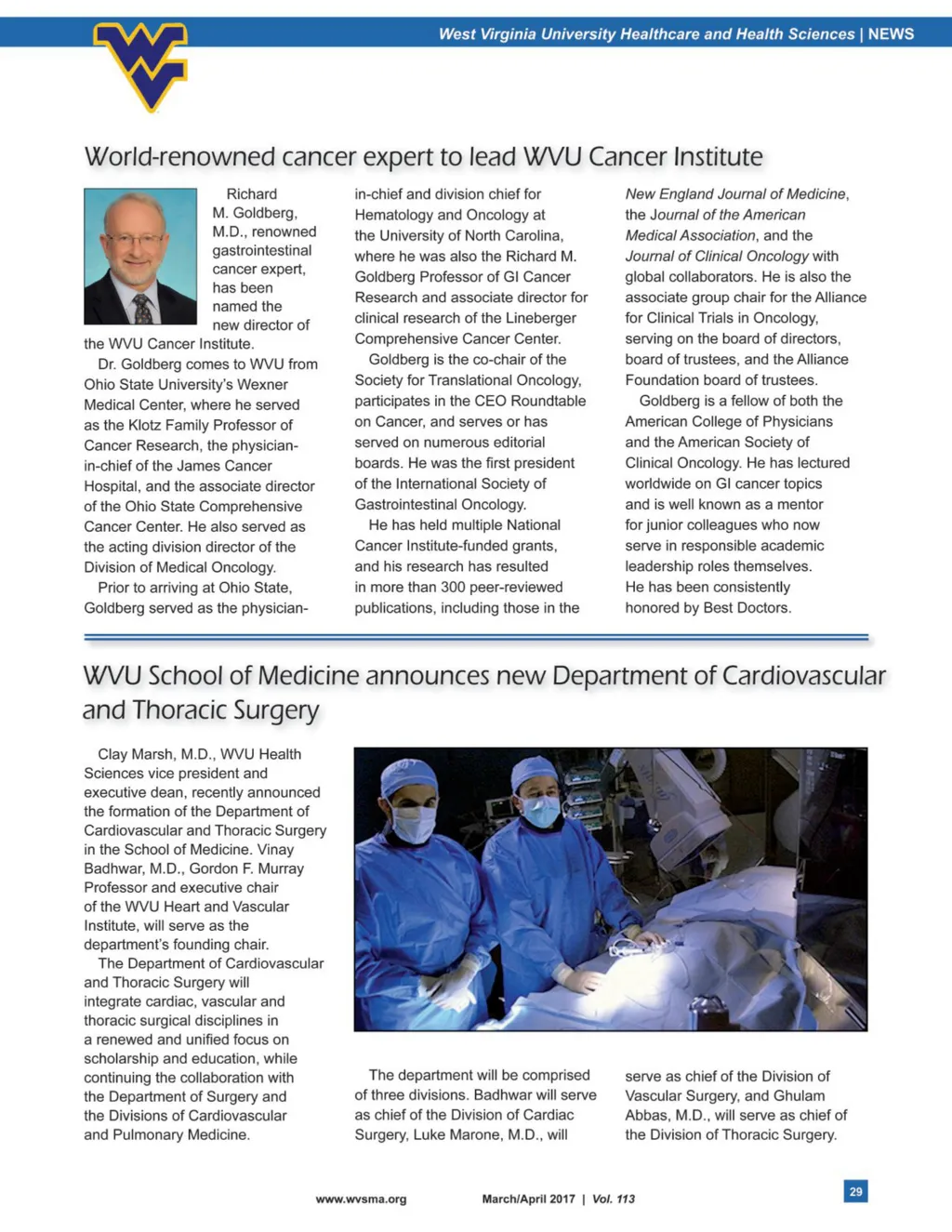 West Virginia University Healthcare and Health Sciences | NEWS

World-renowned cancer expert to lead WVU Cancer Institute

Richard M. Goldberg, M.D., renowned gastrointestinal cancer expert, has been named the new director of the WVU Cancer Institute.

Dr. Goldberg comes to WVU from Ohio State University's Wexner Medical Center, where he served as the Klotz Family Professor of Cancer Research, the physician-in-chief of the James Cancer Hospital, and the associate director of the Ohio State Comprehensive Cancer Center. He also served as the acting division director of the Division of Medical Oncology.

Prior to arriving at Ohio State, Goldberg served as the physician-in-chief and division chief for Hematology and Oncology at the University of North Carolina, where he was also the Richard M. Goldberg Professor of GI Cancer Research and associate director for clinical research of the Lineberger Comprehensive Cancer Center.

Goldberg is the co-chair of the Society for Translational Oncology, participates in the CEO Roundtable on Cancer, and serves or has served on numerous editorial boards. He was the first president of the International Society of Gastrointestinal Oncology.

He has held multiple National Cancer Institute-funded grants, and his research has resulted in more than 300 peer-reviewed publications, including those in the New England Journal of Medicine, the Journal of the American Medical Association, and the Journal of Clinical Oncology with global collaborators. He is also the associate group chair for the Alliance for Clinical Trials in Oncology, serving on the board of directors, board of trustees, and the Alliance Foundation board of trustees.

Goldberg is a fellow of both the American College of Physicians and the American Society of Clinical Oncology. He has lectured worldwide on GI cancer topics and is well known as a mentor for junior colleagues who now serve in responsible academic leadership roles themselves. He has been consistently honored by Best Doctors.

WVU School of Medicine announces new Department of Cardiovascular and Thoracic Surgery

Clay Marsh, M.D., WVU Health Sciences vice president and executive dean, recently announced the formation of the Department of Cardiovascular and Thoracic Surgery in the School of Medicine. Vinay Badhwar, M.D., Gordon F. Murray Professor and executive chair of the WVU Heart and Vascular Institute, will serve as the department's founding chair.

The Department of Cardiovascular and Thoracic Surgery will integrate cardiac, vascular and thoracic surgical disciplines in a renewed and unified focus on scholarship and education, while continuing the collaboration with the Department of Surgery and the Divisions of Cardiovascular and Pulmonary Medicine.

The department will be comprised of three divisions. Badhwar will serve as chief of the Division of Cardiac Surgery, Luke Marone, M.D., will serve as chief of the Division of Vascular Surgery, and Ghulam Abbas, M.D., will serve as chief of the Division of Thoracic Surgery.

www.wvsma.org March/April 2017 | Vol. 113 29